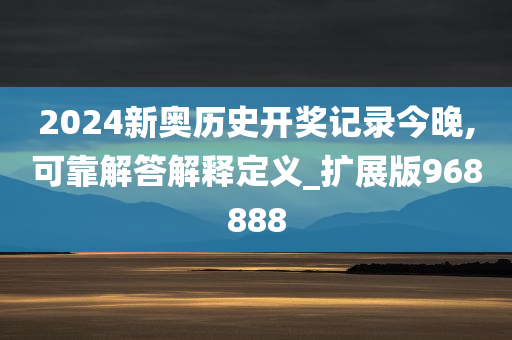 2024新奥历史开奖记录今晚,可靠解答解释定义_扩展版968888